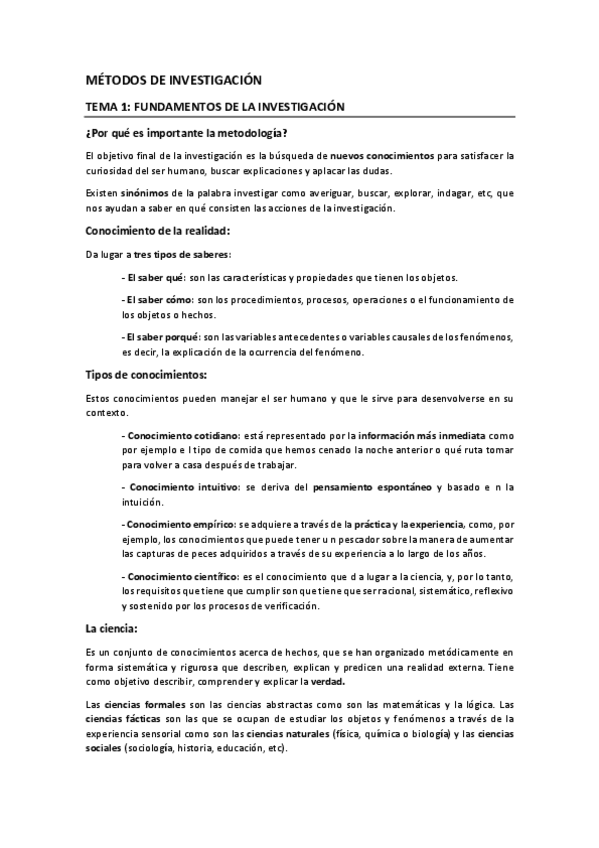 MÉTODOS DE INVESTIGACIÓN

TEMA 1: FUNDAMENTOS DE LA INVESTIGACIÓN

¿Por qué es importante la metodología?

El objetivo final de la investigación es la búsqueda de nuevos conocimientos para satisfacer la curiosidad del ser humano, buscar explicaciones y aplacar las dudas.

Existen sinónimos de la palabra investigar como averiguar, buscar, explorar, indagar, etc, que nos ayudan a saber en qué consisten las acciones de la investigación.

Conocimiento de la realidad:

Da lugar a tres tipos de saberes:

- El saber qué: son las características y propiedades que tienen los objetos.

- El saber cómo: son los procedimientos, procesos, operaciones o el funcionamiento de los objetos o hechos.

- El saber porqué: son las variables antecedentes o variables causales de los fenómenos, es decir, la explicación de la ocurrencia del fenómeno.

Tipos de conocimientos:

Estos conocimientos pueden manejar el ser humano y que le sirve para desenvolverse en su contexto.

- Conocimiento cotidiano: está representado por la información más inmediata como por ejemplo e l tipo de comida que hemos cenado la noche anterior o qué ruta tomar para volver a casa después de trabajar.

- Conocimiento intuitivo: se deriva del pensamiento espontáneo y basado e n la intuición.

- Conocimiento empírico: se adquiere a través de la práctica y la experiencia, como, por ejemplo, los conocimientos que puede tener u n pescador sobre la manera de aumentar las capturas de peces adquiridos a través de su experiencia a lo largo de los años.

- Conocimiento científico: es el conocimiento que d a lugar a la ciencia, y, por lo tanto, los requisitos que tiene que cumplir son que tiene que ser racional, sistemático, reflexivo y sostenido por los procesos de verificación.

La ciencia:

Es un conjunto de conocimientos acerca de hechos, que se han organizado metódicamente en forma sistemática y rigurosa que describen, explican y predicen una realidad externa. Tiene como objetivo describir, comprender y explicar la verdad.

Las ciencias formales son las ciencias abstractas como son las matemáticas y la lógica. Las ciencias fácticas son las que se ocupan de estudiar los objetos y fenómenos a través de la experiencia sensorial como son las ciencias naturales (física, química o biología) y las ciencias sociales (sociología, historia, educación, etc).